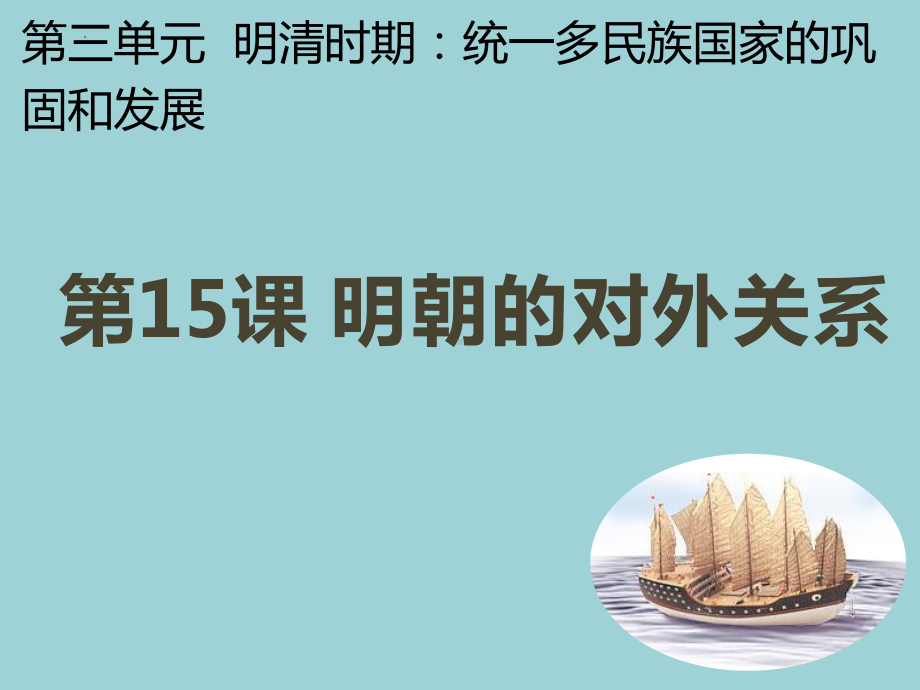 第三单元 明清时期：统一多民族国家的巩固和发展

第15课 明朝的对外关系